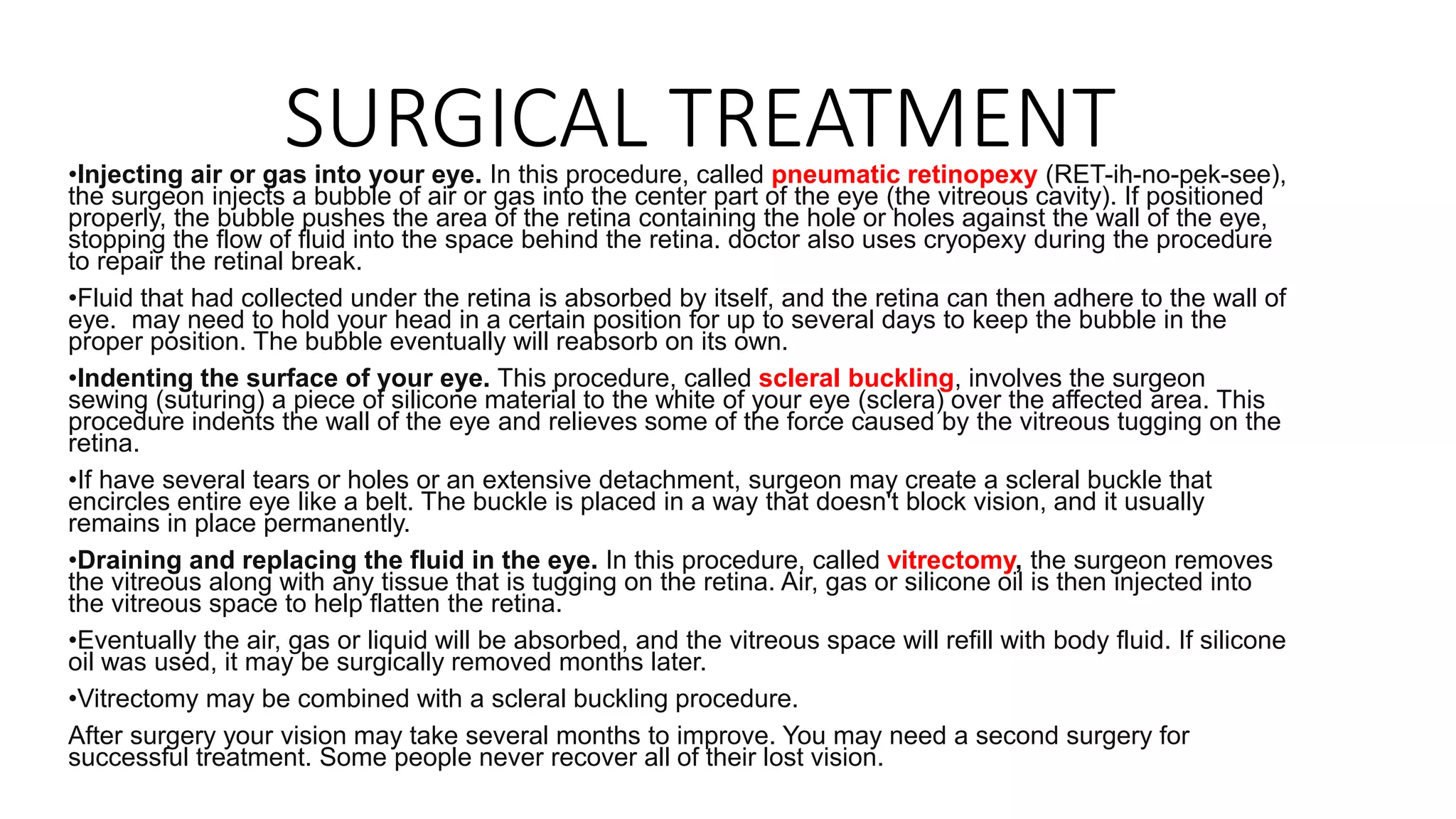 SURGICAL TREATMENT

•Injecting air or gas into your eye. In this procedure, called pneumatic retinopexy (RET-ih-no-pek-see), the surgeon injects a bubble of air or gas into the center part of the eye (the vitreous cavity). If positioned properly, the bubble pushes the area of the retina containing the hole or holes against the wall of the eye, stopping the flow of fluid into the space behind the retina. doctor also uses cryopexy during the procedure to repair the retinal break.

•Fluid that had collected under the retina is absorbed by itself, and the retina can then adhere to the wall of eye. may need to hold your head in a certain position for up to several days to keep the bubble in the proper position. The bubble eventually will reabsorb on its own.

•Indenting the surface of your eye. This procedure, called scleral buckling, involves the surgeon sewing (suturing) a piece of silicone material to the white of your eye (sclera) over the affected area. This procedure indents the wall of the eye and relieves some of the force caused by the vitreous tugging on the retina.

•If have several tears or holes or an extensive detachment, surgeon may create a scleral buckle that encircles entire eye like a belt. The buckle is placed in a way that doesn't block vision, and it usually remains in place permanently.

•Draining and replacing the fluid in the eye. In this procedure, called vitrectomy, the surgeon removes the vitreous along with any tissue that is tugging on the retina. Air, gas or silicone oil is then injected into the vitreous space to help flatten the retina.

•Eventually the air, gas or liquid will be absorbed, and the vitreous space will refill with body fluid. If silicone oil was used, it may be surgically removed months later.

•Vitrectomy may be combined with a scleral buckling procedure.

After surgery your vision may take several months to improve. You may need a second surgery for successful treatment. Some people never recover all of their lost vision.